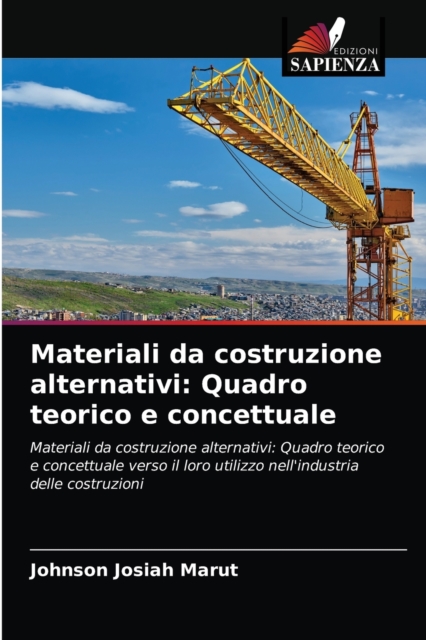 EDIZIONI
SAPIENZA

Materiali da costruzione alternativi: Quadro teorico e concettuale

Materiali da costruzione alternativi: Quadro teorico e concettuale verso il loro utilizzo nell'industria delle costruzioni

Johnson Josiah Marut